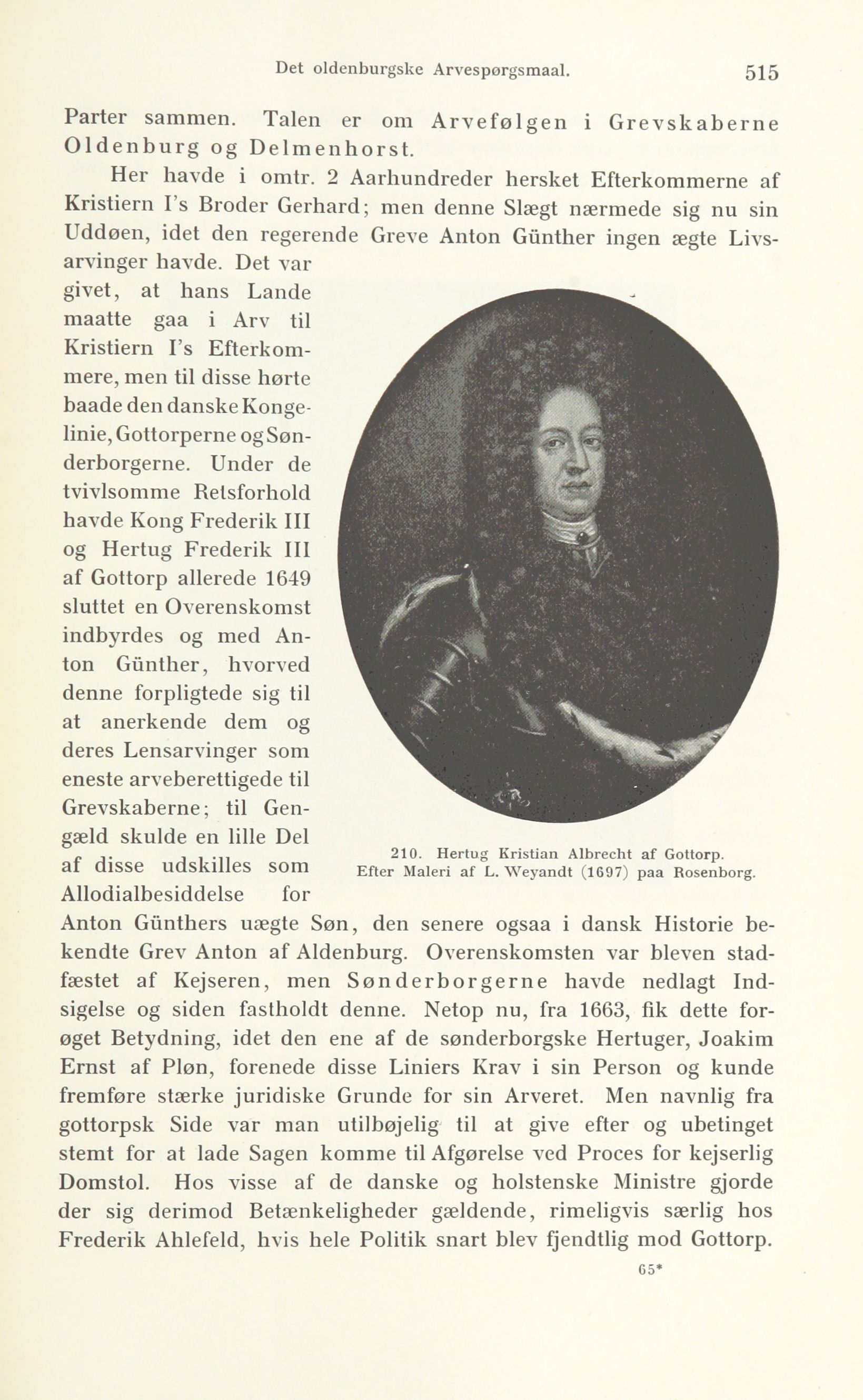 Det oldenburgske Arvespørgsmaal. 515

Parter sammen. Talen er om Arvefølgen i Grevskaberne Oldenburg og Delmenhorst.

Her havde i omtr. 2 Aarhundreder hersket Efterkommerne af Kristiern I's Broder Gerhard; men denne Slægt nærmede sig nu sin Uddøen, idet den regerende Greve Anton Günther ingen ægte Livsarvinger havde. Det var givet, at hans Lande maatte gaa i Arv til Kristiern I's Efterkommere, men til disse hørte baade den danske Kongelinie, Gottorperne og Sønderborgerne. Under de tvivlsomme Retsforhold havde Kong Frederik III og Hertug Frederik III af Gottorp allerede 1649 sluttet en Overenskomst indbyrdes og med Anton Günther, hvorved denne forpligtede sig til at anerkende dem og deres Lensarvinger som eneste arveberettigede til Grevskaberne; til Gengæld skulde en lille Del af disse udskilles som Allodialbesiddelse for Anton Günthers uægte Søn, den senere ogsaa i dansk Historie bekendte Grev Anton af Aldenburg. Overenskomsten var bleven stadfæstet af Kejseren, men Sønderborgerne havde nedlagt Indsigelse og siden fastholdt denne. Netop nu, fra 1663, fik dette forøget Betydning, idet den ene af de sønderborgske Hertuger, Joakim Ernst af Pløn, forenede disse Liniers Krav i sin Person og kunde fremføre stærke juridiske Grunde for sin Arveret. Men navnlig fra gottorpsk Side var man utilbøjelig til at give efter og ubetinget stemt for at lade Sagen komme til Afgørelse ved Proces for kejserlig Domstol. Hos visse af de danske og holstenske Ministre gjorde der sig derimod Betænkeligheder gældende, rimeligvis særlig hos Frederik Ahlefeld, hvis hele Politik snart blev fjendtlig mod Gottorp.

210. Hertug Kristian Albrecht af Gottorp. Efter Maleri af L. Weyandt (1697) paa Rosenborg.

65*